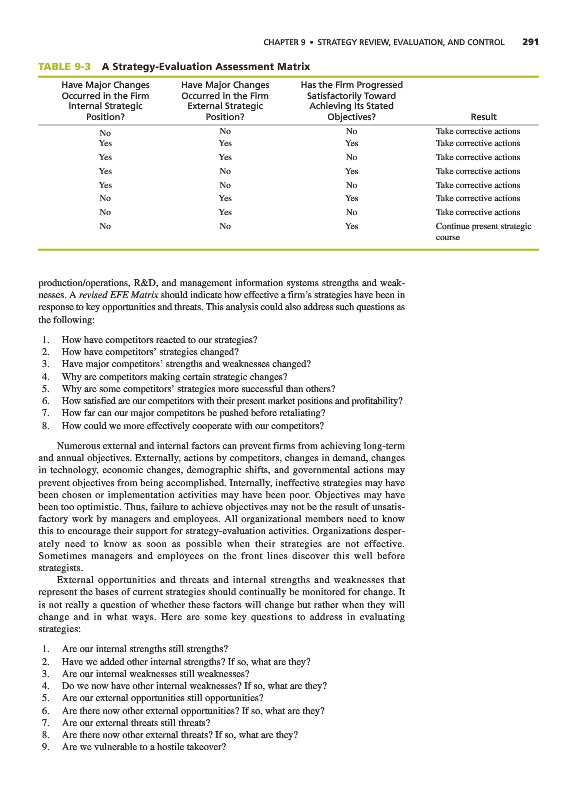 CHAPTER 9 • STRATEGY REVIEW, EVALUATION, AND CONTROL 291

TABLE 9-3 A Strategy-Evaluation Assessment Matrix

| Have Major Changes Occurred in the Firm Internal Strategic Position? | Have Major Changes Occurred in the Firm External Strategic Position? | Has the Firm Progressed Satisfactorily Toward Achieving Its Stated Objectives? | Result |
|---|---|---|---|
| No | No | No | Take corrective actions |
| Yes | Yes | Yes | Take corrective actions |
| Yes | Yes | No | Take corrective actions |
| Yes | No | Yes | Take corrective actions |
| Yes | No | No | Take corrective actions |
| No | Yes | Yes | Take corrective actions |
| No | Yes | No | Take corrective actions |
| No | No | Yes | Continue present strategic course |

production/operations, R&D, and management information systems strengths and weaknesses. A revised EFE Matrix should indicate how effective a firm's strategies have been in response to key opportunities and threats. This analysis could also address such questions as the following:

1. How have competitors reacted to our strategies?
2. How have competitors' strategies changed?
3. Have major competitors' strengths and weaknesses changed?
4. Why are competitors making certain strategic changes?
5. Why are some competitors' strategies more successful than others?
6. How satisfied are our competitors with their present market positions and profitability?
7. How far can our major competitors be pushed before retaliating?
8. How could we more effectively cooperate with our competitors?

Numerous external and internal factors can prevent firms from achieving long-term and annual objectives. Externally, actions by competitors, changes in demand, changes in technology, economic changes, demographic shifts, and governmental actions may prevent objectives from being accomplished. Internally, ineffective strategies may have been chosen or implementation activities may have been poor. Objectives may have been too optimistic. Thus, failure to achieve objectives may not be the result of unsatisfactory work by managers and employees. All organizational members need to know this to encourage their support for strategy-evaluation activities. Organizations desperately need to know as soon as possible when their strategies are not effective. Sometimes managers and employees on the front lines discover this well before strategists.

External opportunities and threats and internal strengths and weaknesses that represent the bases of current strategies should continually be monitored for change. It is not really a question of whether these factors will change but rather when they will change and in what ways. Here are some key questions to address in evaluating strategies:

1. Are our internal strengths still strengths?
2. Have we added other internal strengths? If so, what are they?
3. Are our internal weaknesses still weaknesses?
4. Do we now have other internal weaknesses? If so, what are they?
5. Are our external opportunities still opportunities?
6. Are there now other external opportunities? If so, what are they?
7. Are our external threats still threats?
8. Are there now other external threats? If so, what are they?
9. Are we vulnerable to a hostile takeover?